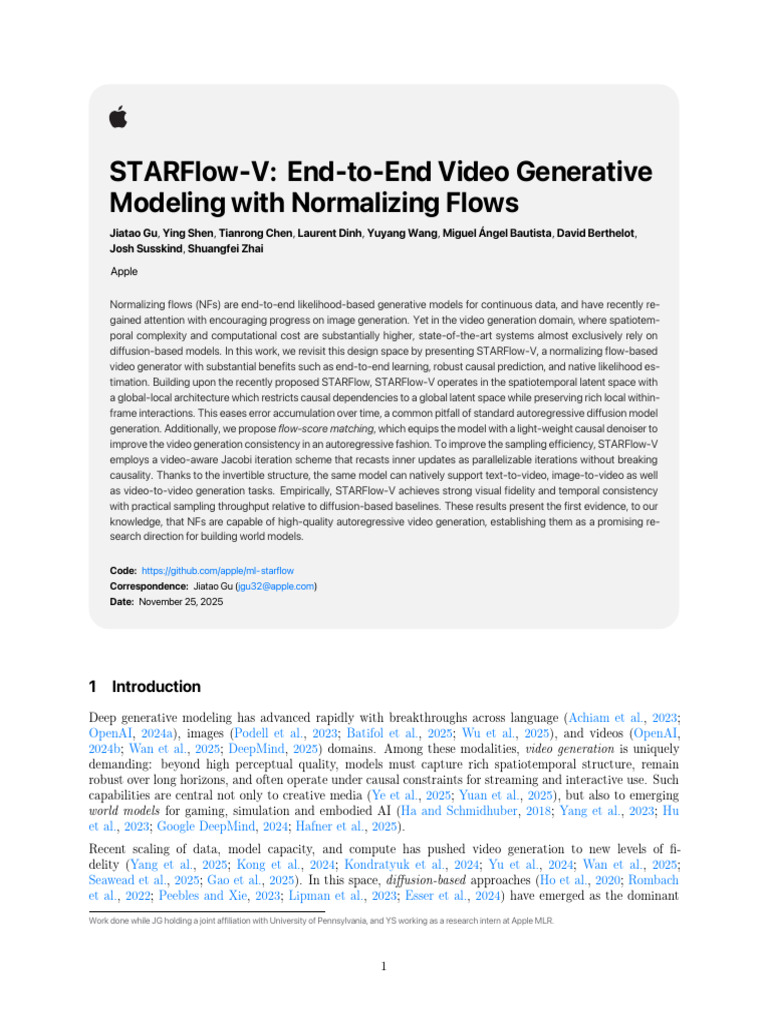 STARFlow-V: End-to-End Video Generative Modeling with Normalizing Flows

Jiatao Gu, Ying Shen, Tianrong Chen, Laurent Dinh, Yuyang Wang, Miguel Ángel Bautista, David Berthelot, Josh Susskind, Shuangfei Zhai

Apple

Normalizing flows (NFs) are end-to-end likelihood-based generative models for continuous data, and have recently regained attention with encouraging progress on image generation. Yet in the video generation domain, where spatiotemporal complexity and computational cost are substantially higher, state-of-the-art systems almost exclusively rely on diffusion-based models. In this work, we revisit this design space by presenting STARFlow-V, a normalizing flow-based video generator with substantial benefits such as end-to-end learning, robust causal prediction, and native likelihood estimation. Building upon the recently proposed STARFlow, STARFlow-V operates in the spatiotemporal latent space with a global-local architecture which restricts causal dependencies to a global latent space while preserving rich local within-frame interactions. This eases error accumulation over time, a common pitfall of standard autoregressive diffusion model generation. Additionally, we propose flow-score matching, which equips the model with a light-weight causal denoiser to improve the video generation consistency in an autoregressive fashion. To improve the sampling efficiency, STARFlow-V employs a video-aware Jacobi iteration scheme that recasts inner updates as parallelizable iterations without breaking causality. Thanks to the invertible structure, the same model can natively support text-to-video, image-to-video as well as video-to-video generation tasks. Empirically, STARFlow-V achieves strong visual fidelity and temporal consistency with practical sampling throughput relative to diffusion-based baselines. These results present the first evidence, to our knowledge, that NFs are capable of high-quality autoregressive video generation, establishing them as a promising research direction for building world models.

Code: https://github.com/apple/ml-starflow
Correspondence: Jiatao Gu (jgu32@apple.com)
Date: November 25, 2025

1 Introduction

Deep generative modeling has advanced rapidly with breakthroughs across language (Achiam et al., 2023; OpenAI, 2024a), images (Podell et al., 2023; Batifol et al., 2025; Wu et al., 2025), and videos (OpenAI, 2024b; Wan et al., 2025; DeepMind, 2025) domains. Among these modalities, video generation is uniquely demanding: beyond high perceptual quality, models must capture rich spatiotemporal structure, remain robust over long horizons, and often operate under causal constraints for streaming and interactive use. Such capabilities are central not only to creative media (Ye et al., 2025; Yuan et al., 2025), but also to emerging world models for gaming, simulation and embodied AI (Ha and Schmidhuber, 2018; Yang et al., 2023; Hu et al., 2023; Google DeepMind, 2024; Hafner et al., 2025).

Recent scaling of data, model capacity, and compute has pushed video generation to new levels of fidelity (Yang et al., 2025; Kong et al., 2024; Kondratyuk et al., 2024; Yu et al., 2024; Wan et al., 2025; Seawead et al., 2025; Gao et al., 2025). In this space, diffusion-based approaches (Ho et al., 2020; Rombach et al., 2022; Peebles and Xie, 2023; Lipman et al., 2023; Esser et al., 2024) have emerged as the dominant

Work done while JG holding a joint affiliation with University of Pennsylvania, and YS working as a research intern at Apple MLR.

1